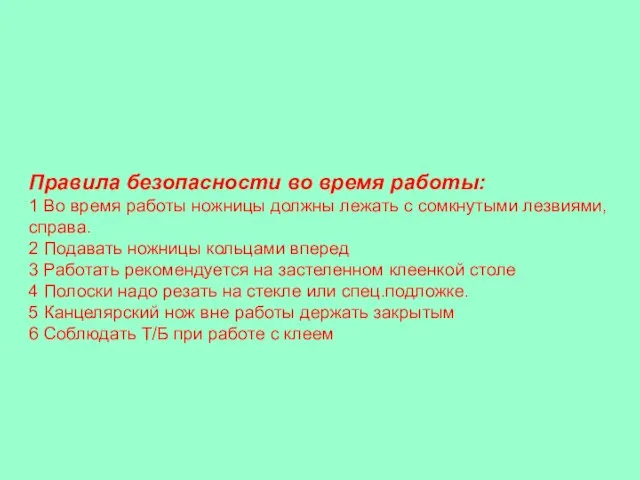 Правила безопасности во время работы:
1 Во время работы ножницы должны лежать с сомкнутыми лезвиями, справа.
2 Подавать ножницы кольцами вперед
3 Работать рекомендуется на застеленном клеенкой столе
4 Полоски надо резать на стекле или спец.подложке.
5 Канцелярский нож вне работы держать закрытым
6 Соблюдать Т/Б при работе с клеем